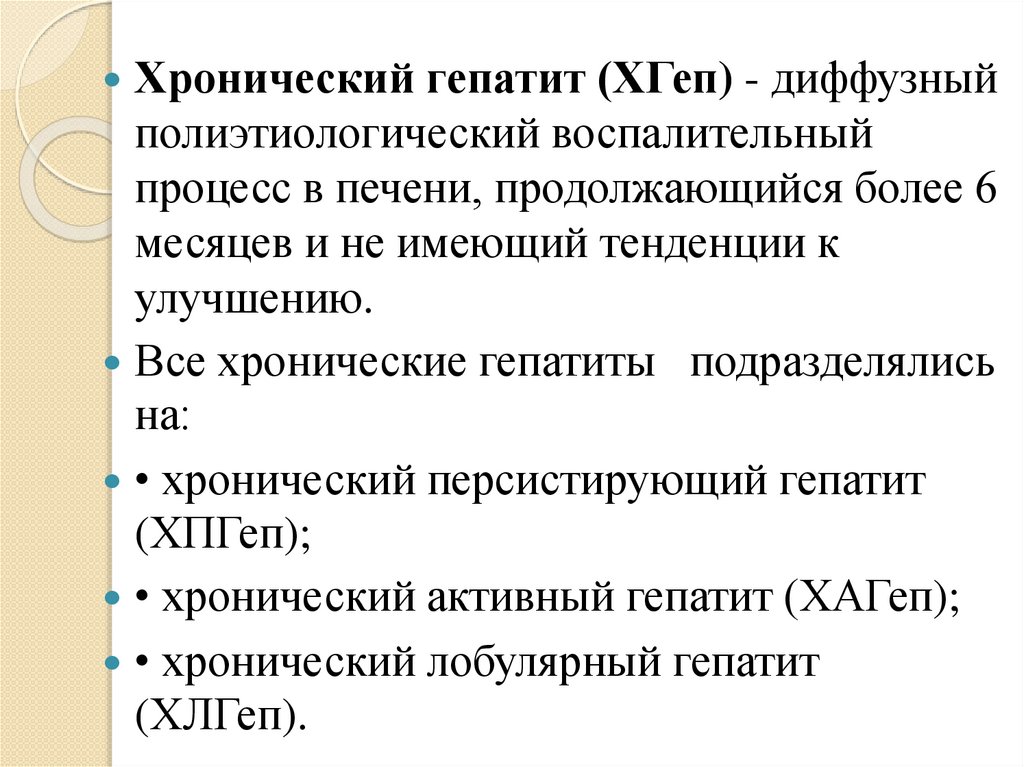 Хронический гепатит (ХГеп) - диффузный полиэтиологический воспалительный процесс в печени, продолжающийся более 6 месяцев и не имеющий тенденции к улучшению.

Все хронические гепатиты подразделялись на:

• хронический персистирующий гепатит (ХПГеп);

• хронический активный гепатит (ХАГеп);

• хронический лобулярный гепатит (ХЛГеп).